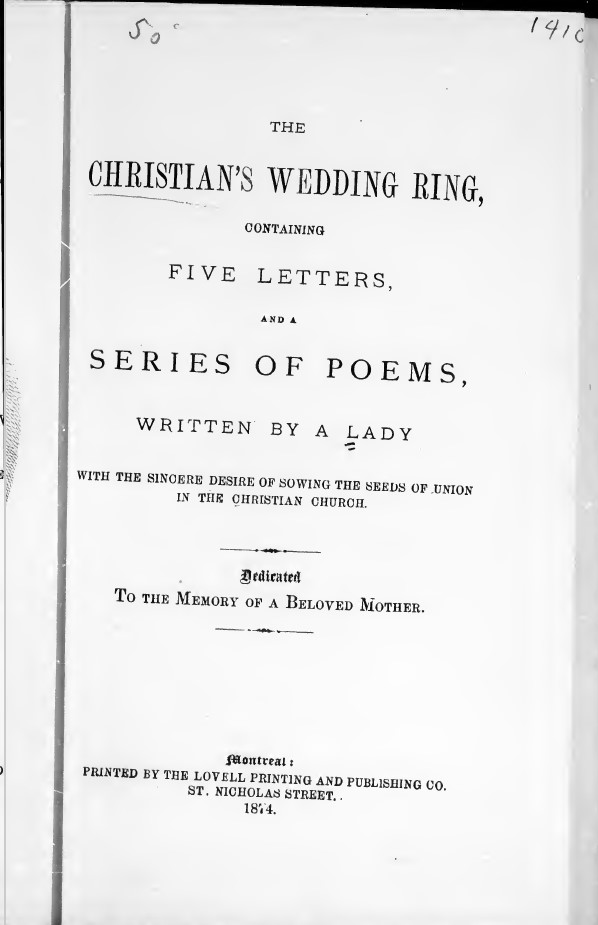 50

1410

THE

CHRISTIAN'S WEDDING RING,

CONTAINING

FIVE LETTERS,

AND A

SERIES OF POEMS,

WRITTEN BY A LADY

WITH THE SINCERE DESIRE OF SOWING THE SEEDS OF UNION IN THE CHRISTIAN CHURCH.

Dedicated

TO THE MEMORY OF A BELOVED MOTHER.

Montreal:

PRINTED BY THE LOVELL PRINTING AND PUBLISHING CO. ST. NICHOLAS STREET.

1874.